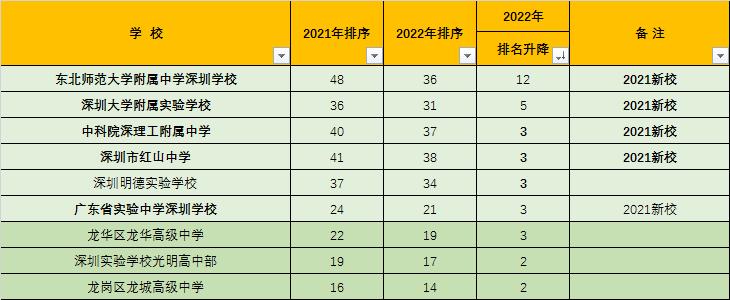 | 学 校 | 2021年排序 | 2022年排序 | 2022年 排名升降 | 备 注 |
|---|---|---|---|---|
| 东北师范大学附属中学深圳学校 | 48 | 36 | 12 | 2021新校 |
| 深圳大学附属实验学校 | 36 | 31 | 5 | 2021新校 |
| 中科院深理工附属中学 | 40 | 37 | 3 | 2021新校 |
| 深圳市红山中学 | 41 | 38 | 3 | 2021新校 |
| 深圳明德实验学校 | 37 | 34 | 3 | |
| 广东省实验中学深圳学校 | 24 | 21 | 3 | 2021新校 |
| 龙华区龙华高级中学 | 22 | 19 | 3 | |
| 深圳实验学校光明高中部 | 19 | 17 | 2 | |
| 龙岗区龙城高级中学 | 16 | 14 | 2 | |